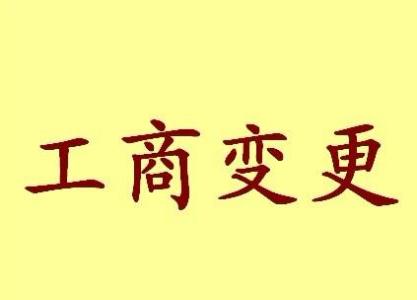 工商变更